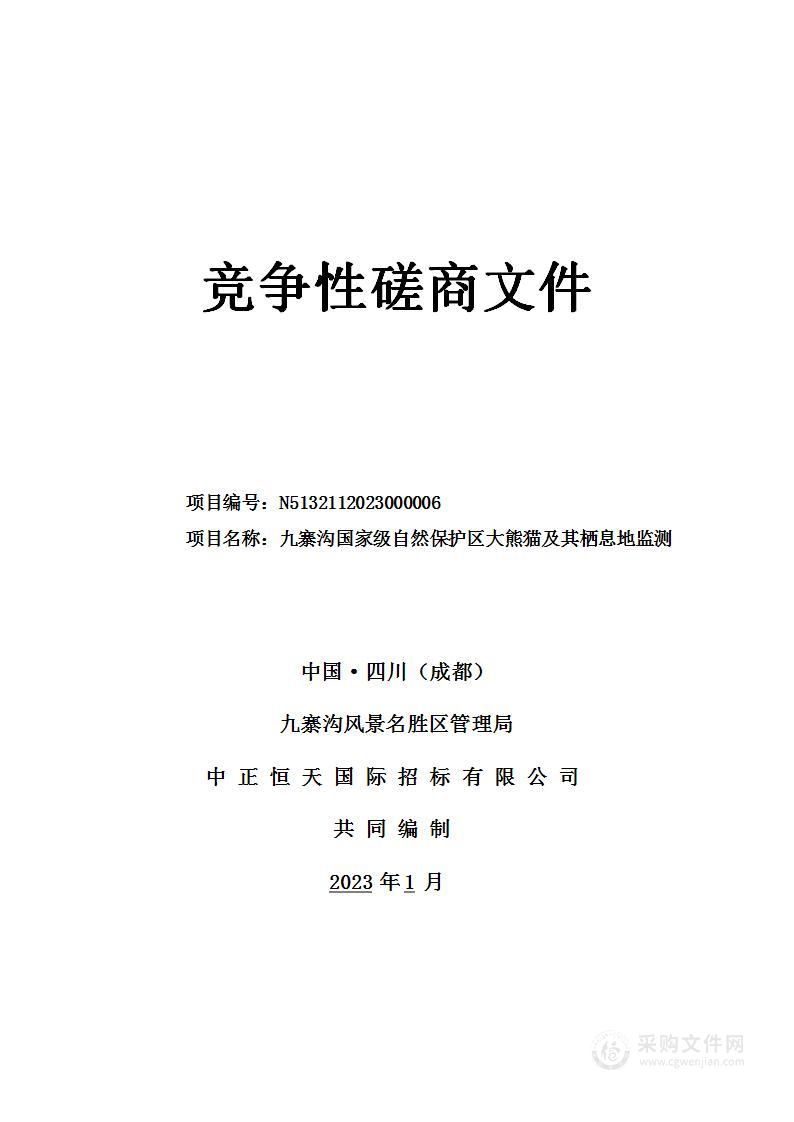 竞争性磋商文件

项目编号：N5132112023000006

项目名称：九寨沟国家级自然保护区大熊猫及其栖息地监测

中国·四川（成都）

九寨沟风景名胜区管理局

中 正 恒 天 国 际 招 标 有 限 公 司

共 同 编 制

2023 年 1 月

采购文件网
www.cgwenjian.com